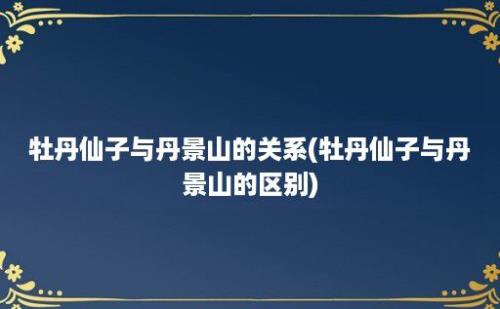 牡丹仙子与丹景山的关系(牡丹仙子与丹景山的区别)